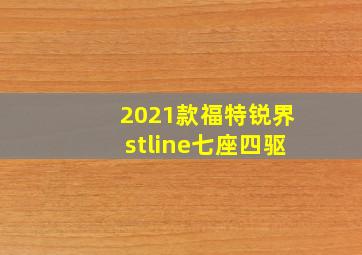 2021款福特锐界stline七座四驱